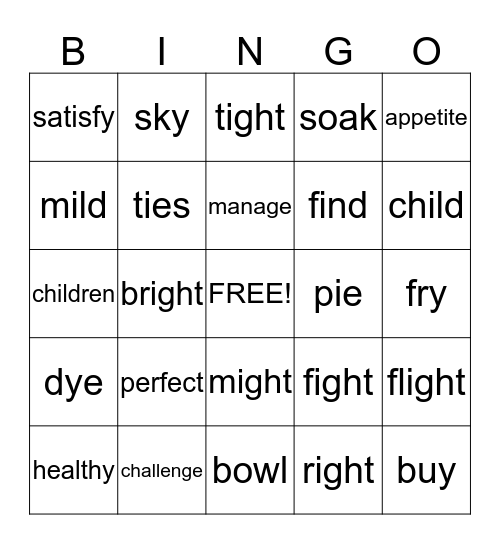 | B | I | N | G | O |
|---|---|---|---|---|
| satisfy | sky | tight | soak | appetite |
| mild | ties | manage | find | child |
| children | bright | FREE! | pie | fry |
| dye | perfect | might | fight | flight |
| healthy | challenge | bowl | right | buy |